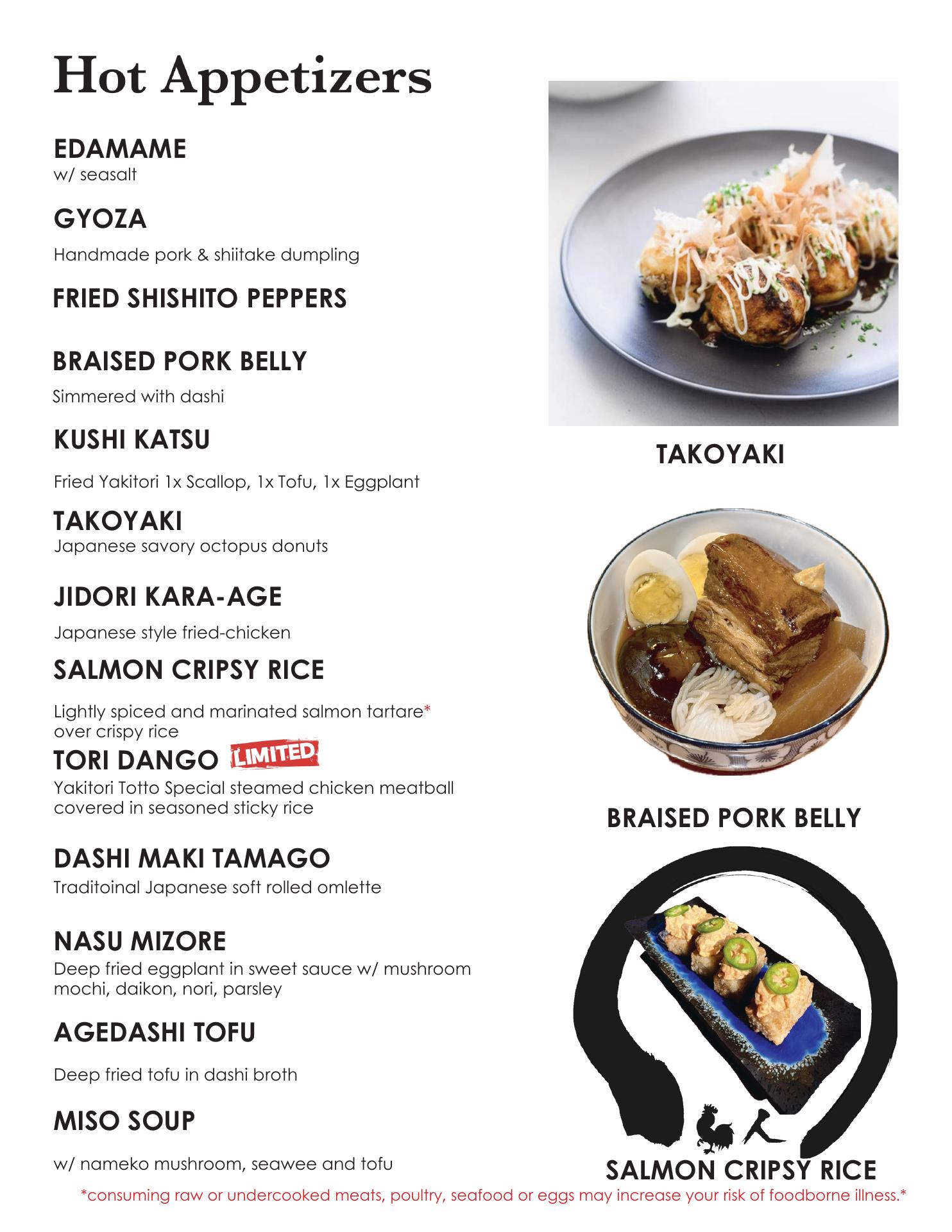 Hot Appetizers

EDAMAME
w/ seasalt

GYOZA
Handmade pork & shiitake dumpling

FRIED SHISHITO PEPPERS

BRAISED PORK BELLY
Simmered with dashi

KUSHI KATSU
Fried Yakitori 1x Scallop, 1x Tofu, 1x Eggplant

TAKOYAKI
Japanese savory octopus donuts

JIDORI KARA-AGE
Japanese style fried-chicken

SALMON CRIPSY RICE
Lightly spiced and marinated salmon tartare* over crispy rice

TORI DANGO LIMITED
Yakitori Totto Special steamed chicken meatball covered in seasoned sticky rice

DASHI MAKI TAMAGO
Traditoinal Japanese soft rolled omlette

NASU MIZORE
Deep fried eggplant in sweet sauce w/ mushroom mochi, daikon, nori, parsley

AGEDASHI TOFU
Deep fried tofu in dashi broth

MISO SOUP
w/ nameko mushroom, seawee and tofu

TAKOYAKI

BRAISED PORK BELLY

SALMON CRIPSY RICE

*consuming raw or undercooked meats, poultry, seafood or eggs may increase your risk of foodborne illness.*